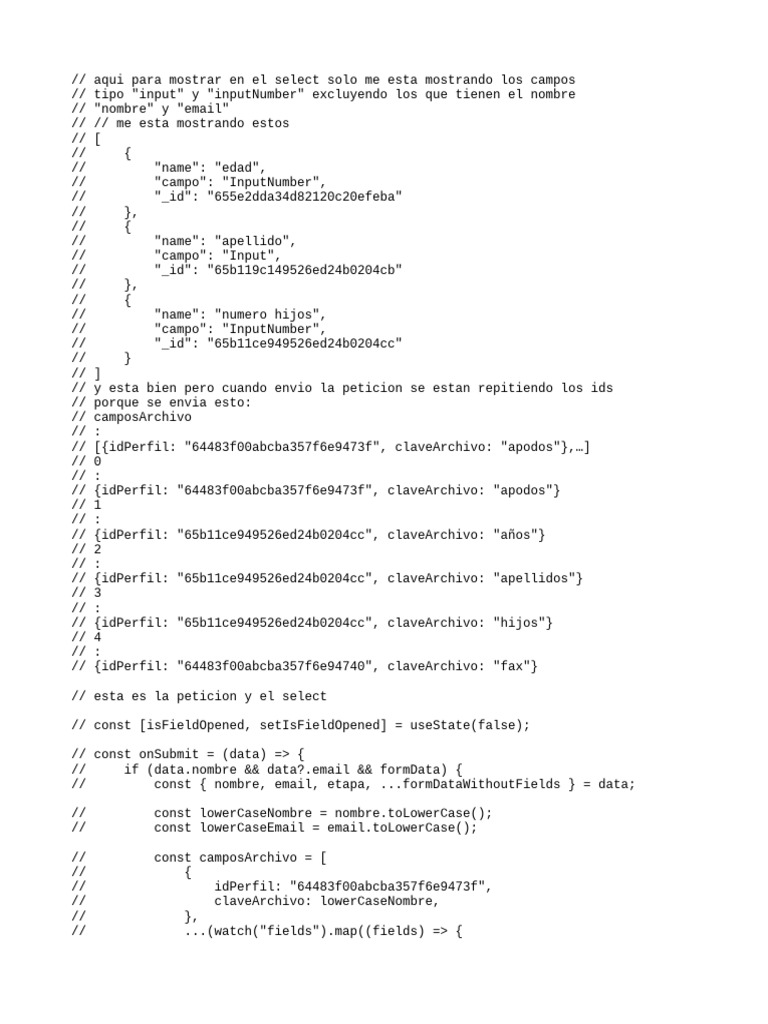 // aqui para mostrar en el select solo me esta mostrando los campos
// tipo "input" y "inputNumber" excluyendo los que tienen el nombre
// "nombre" y "email"
// // me esta mostrando estos
// [
//     {
//         "name": "edad",
//         "campo": "InputNumber",
//         "_id": "655e2dda34d82120c20efeba"
//     },
//     {
//         "name": "apellido",
//         "campo": "Input",
//         "_id": "65b119c149526ed24b0204cb"
//     },
//     {
//         "name": "numero hijos",
//         "campo": "InputNumber",
//         "_id": "65b11ce949526ed24b0204cc"
//     }
// ]
// y esta bien pero cuando envio la peticion se estan repitiendo los ids
// porque se envia esto:
// camposArchivo
// :
// [{idPerfil: "64483f00abcba357f6e9473f", claveArchivo: "apodos"},…]
// 0
// :
// {idPerfil: "64483f00abcba357f6e9473f", claveArchivo: "apodos"}
// 1
// :
// {idPerfil: "65b11ce949526ed24b0204cc", claveArchivo: "años"}
// 2
// :
// {idPerfil: "65b11ce949526ed24b0204cc", claveArchivo: "apellidos"}
// 3
// :
// {idPerfil: "65b11ce949526ed24b0204cc", claveArchivo: "hijos"}
// 4
// :
// {idPerfil: "64483f00abcba357f6e94740", claveArchivo: "fax"}

// esta es la peticion y el select

// const [isFieldOpened, setIsFieldOpened] = useState(false);

// const onSubmit = (data) => {
//     if (data.nombre && data?.email && formData) {
//         const { nombre, email, etapa, ...formDataWithoutFields } = data;

//         const lowerCaseNombre = nombre.toLowerCase();
//         const lowerCaseEmail = email.toLowerCase();

//         const camposArchivo = [
//             {
//                 idPerfil: "64483f00abcba357f6e9473f",
//                 claveArchivo: lowerCaseNombre,
//             },
//             ...(watch("fields").map((fields) => {